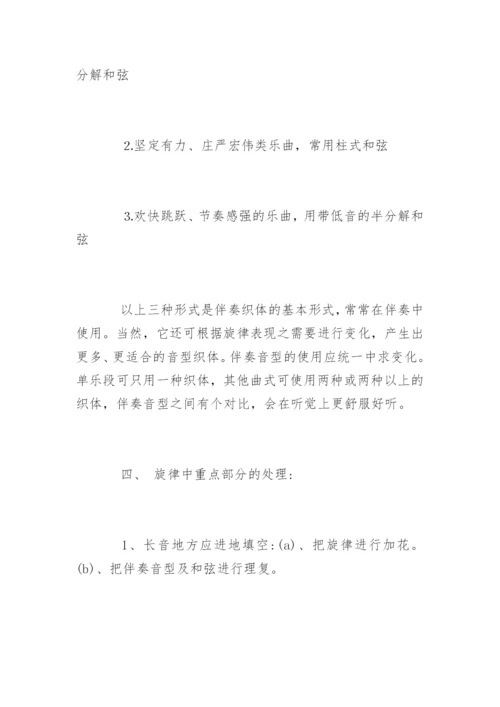 分解和弦

2.坚定有力、庄严宏伟类乐曲，常用柱式和弦

3.欢快跳跃、节奏感强的乐曲，用带低音的半分解和弦

以上三种形式是伴奏织体的基本形式，常常在伴奏中使用。当然，它还可根据旋律表现之需要进行变化，产生出更多、更适合的音型织体。伴奏音型的使用应统一中求变化。单乐段可只用一种织体，其他曲式可使用两种或两种以上的织体，伴奏音型之间有个对比，会在听觉上更舒服好听。

四、 旋律中重点部分的处理：

1、长音地方应进地填空：(a)、把旋律进行加花。(b)、把伴奏音型及和弦进行理复。